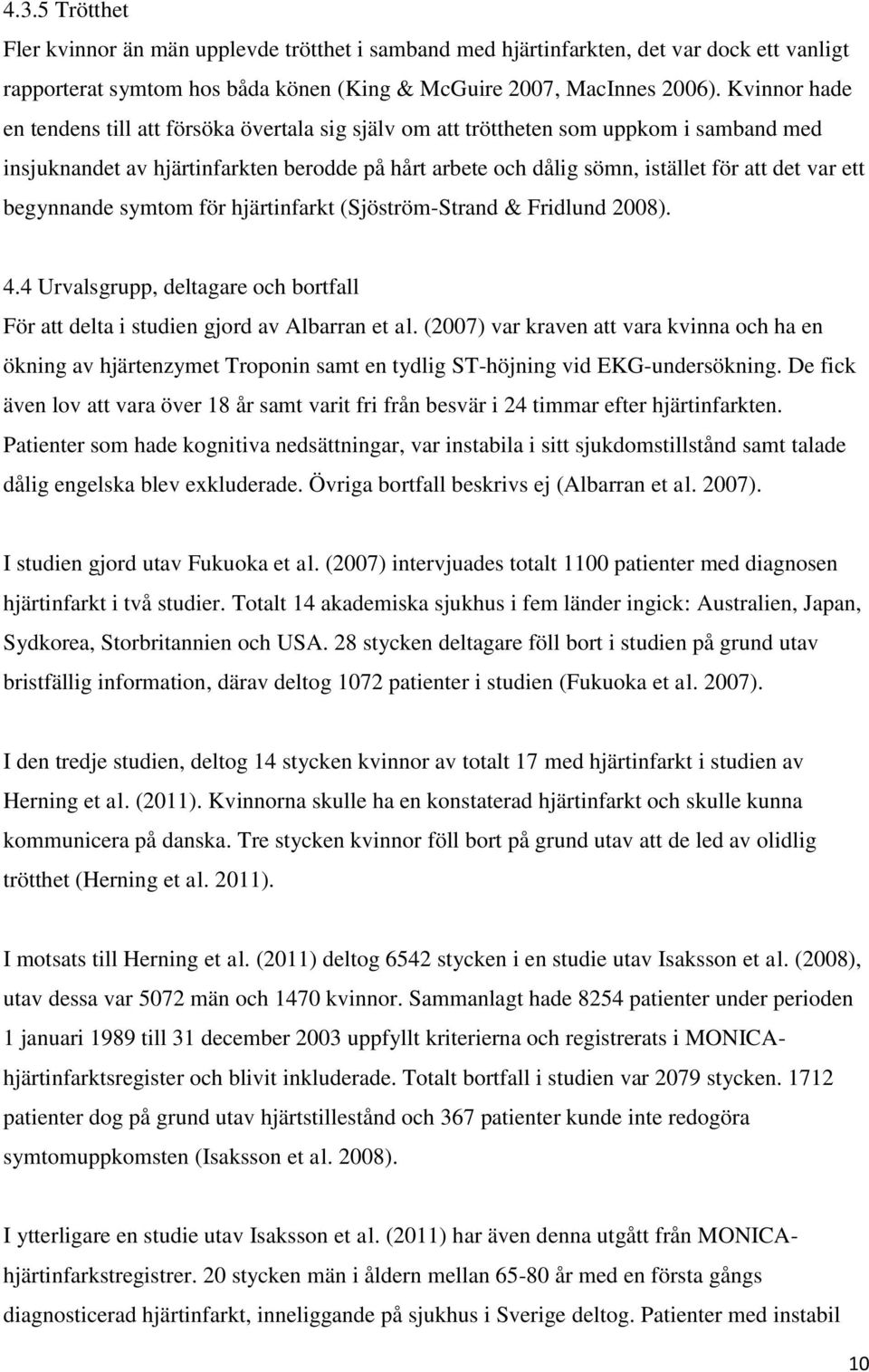 4.3.5 Trötthet

Fler kvinnor än män upplevde trötthet i samband med hjärtinfarkten, det var dock ett vanligt rapporterat symtom hos båda könen (King & McGuire 2007, MacInnes 2006). Kvinnor hade en tendens till att försöka övertala sig själv om att tröttheten som uppkom i samband med insjuknandet av hjärtinfarkten berodde på hårt arbete och dålig sömn, istället för att det var ett begynnande symtom för hjärtinfarkt (Sjöström-Strand & Fridlund 2008).

4.4 Urvalsgrupp, deltagare och bortfall

För att delta i studien gjord av Albarran et al. (2007) var kraven att vara kvinna och ha en ökning av hjärtenzymet Troponin samt en tydlig ST-höjning vid EKG-undersökning. De fick även lov att vara över 18 år samt varit fri från besvär i 24 timmar efter hjärtinfarkten. Patienter som hade kognitiva nedsättningar, var instabila i sitt sjukdomstillstånd samt talade dålig engelska blev exkluderade. Övriga bortfall beskrivs ej (Albarran et al. 2007).

I studien gjord utav Fukuoka et al. (2007) intervjuades totalt 1100 patienter med diagnosen hjärtinfarkt i två studier. Totalt 14 akademiska sjukhus i fem länder ingick: Australien, Japan, Sydkorea, Storbritannien och USA. 28 stycken deltagare föll bort i studien på grund utav bristfällig information, därav deltog 1072 patienter i studien (Fukuoka et al. 2007).

I den tredje studien, deltog 14 stycken kvinnor av totalt 17 med hjärtinfarkt i studien av Herning et al. (2011). Kvinnorna skulle ha en konstaterad hjärtinfarkt och skulle kunna kommunicera på danska. Tre stycken kvinnor föll bort på grund utav att de led av olidlig trötthet (Herning et al. 2011).

I motsats till Herning et al. (2011) deltog 6542 stycken i en studie utav Isaksson et al. (2008), utav dessa var 5072 män och 1470 kvinnor. Sammanlagt hade 8254 patienter under perioden 1 januari 1989 till 31 december 2003 uppfyllt kriterierna och registrerats i MONICA-hjärtinfarktsregister och blivit inkluderade. Totalt bortfall i studien var 2079 stycken. 1712 patienter dog på grund utav hjärtstillestånd och 367 patienter kunde inte redogöra symtomuppkomsten (Isaksson et al. 2008).

I ytterligare en studie utav Isaksson et al. (2011) har även denna utgått från MONICA-hjärtinfarkstregistrer. 20 stycken män i åldern mellan 65-80 år med en första gångs diagnosticerad hjärtinfarkt, inneliggande på sjukhus i Sverige deltog. Patienter med instabil

10